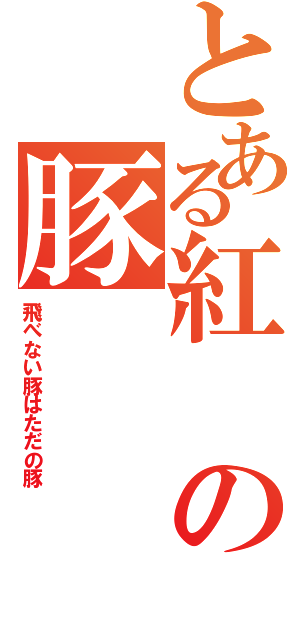 とある紅の豚

飛べない豚はただの豚